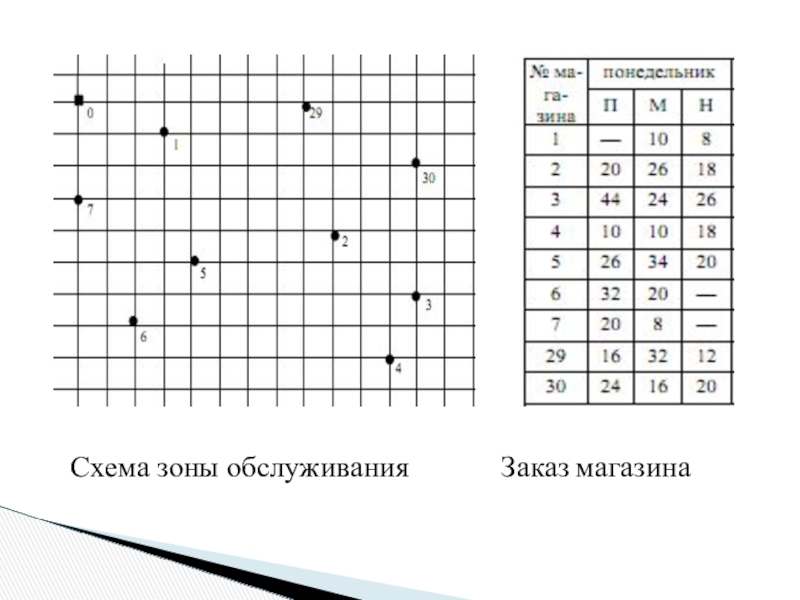 0
29
1
30
7
2
5
3
6
4

| № магазина | понедельник | | |
|---|---|---|---|
| | П | М | Н |
| 1 | — | 10 | 8 |
| 2 | 20 | 26 | 18 |
| 3 | 44 | 24 | 26 |
| 4 | 10 | 10 | 18 |
| 5 | 26 | 34 | 20 |
| 6 | 32 | 20 | — |
| 7 | 20 | 8 | — |
| 29 | 16 | 32 | 12 |
| 30 | 24 | 16 | 20 |

Схема зоны обслуживания

Заказ магазина